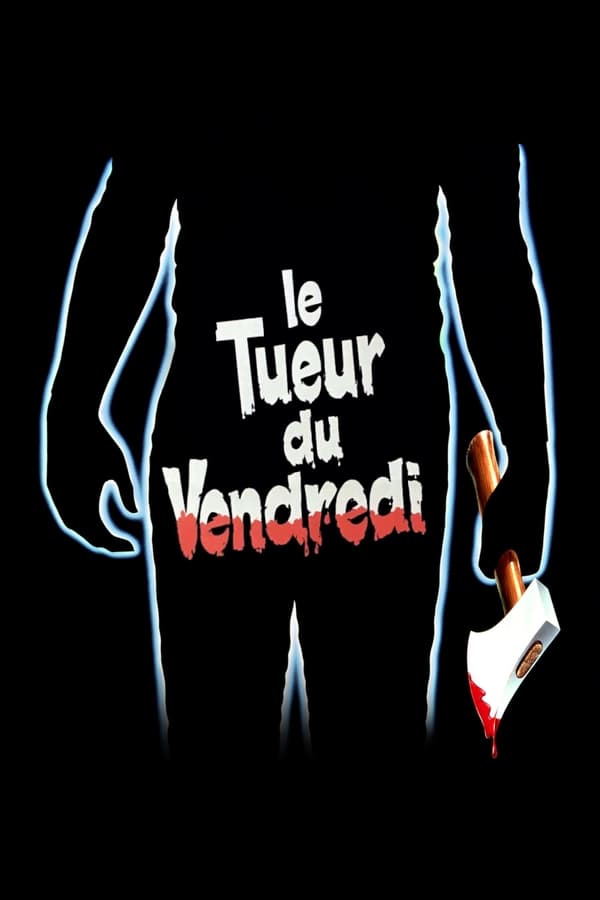 le Tueur du Vendredi